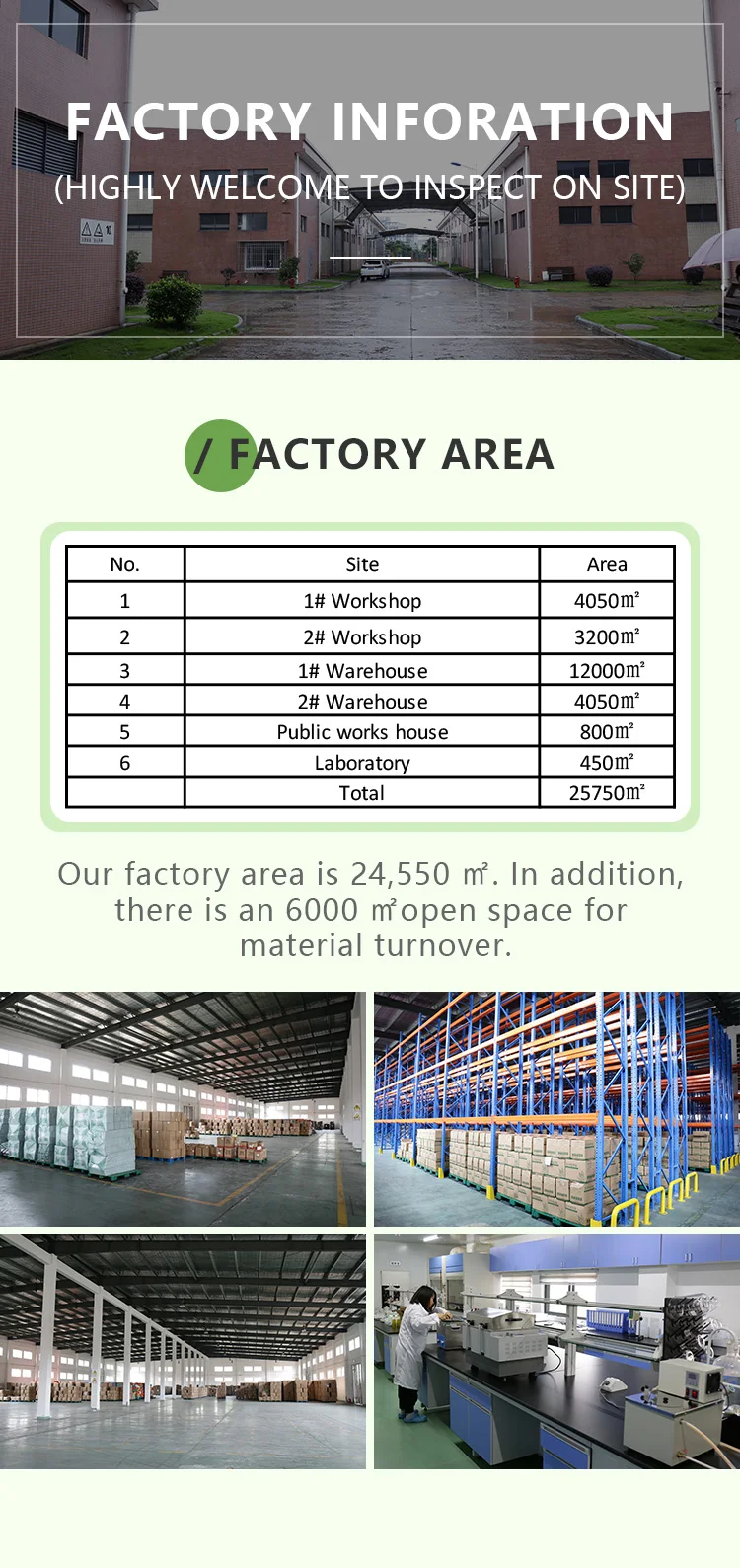 FACTORY INFORATION
(HIGHLY WELCOME TO INSPECT ON SITE)

/ FACTORY AREA

| No. | Site | Area |
|---|---|---|
| 1 | 1# Workshop | 4050㎡ |
| 2 | 2# Workshop | 3200㎡ |
| 3 | 1# Warehouse | 12000㎡ |
| 4 | 2# Warehouse | 4050㎡ |
| 5 | Public works house | 800㎡ |
| 6 | Laboratory | 450㎡ |
|  | Total | 25750㎡ |

Our factory area is 24,550 ㎡. In addition, there is an 6000 ㎡open space for material turnover.